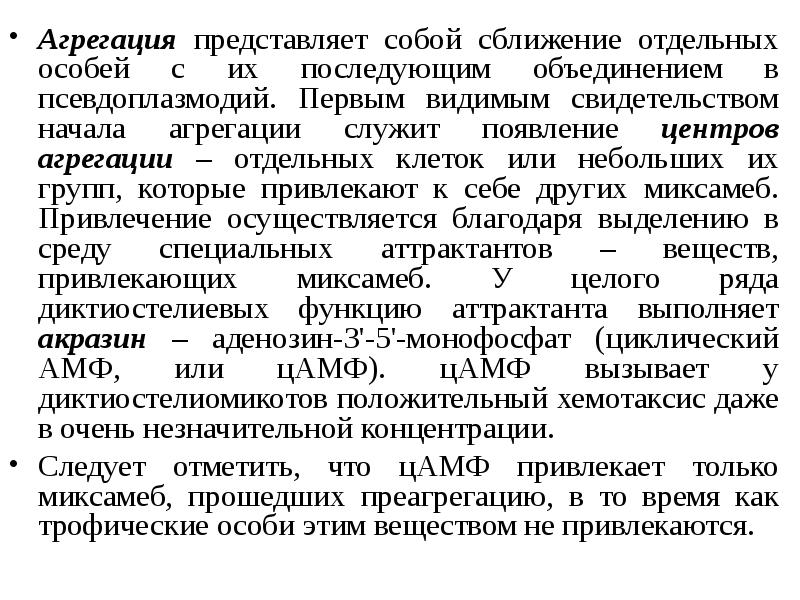 • Агрегация представляет собой сближение отдельных особей с их последующим объединением в псевдоплазмодий. Первым видимым свидетельством начала агрегации служит появление центров агрегации – отдельных клеток или небольших их групп, которые привлекают к себе других миксамеб. Привлечение осуществляется благодаря выделению в среду специальных аттрактантов – веществ, привлекающих миксамеб. У целого ряда диктиостелиевых функцию аттрактанта выполняет акразин – аденозин-3'-5'-монофосфат (циклический АМФ, или цАМФ). цАМФ вызывает у диктиостелиомикотов положительный хемотаксис даже в очень незначительной концентрации.

• Следует отметить, что цАМФ привлекает только миксамеб, прошедших преагрегацию, в то время как трофические особи этим веществом не привлекаются.